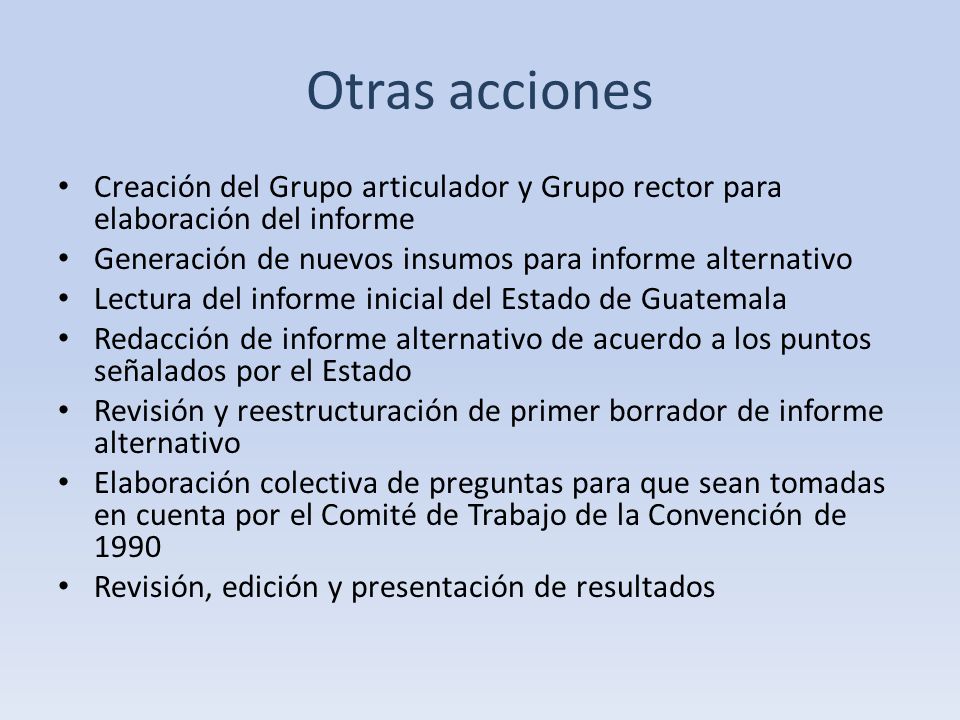 Otras acciones

• Creación del Grupo articulador y Grupo rector para elaboración del informe
• Generación de nuevos insumos para informe alternativo
• Lectura del informe inicial del Estado de Guatemala
• Redacción de informe alternativo de acuerdo a los puntos señalados por el Estado
• Revisión y reestructuración de primer borrador de informe alternativo
• Elaboración colectiva de preguntas para que sean tomadas en cuenta por el Comité de Trabajo de la Convención de 1990
• Revisión, edición y presentación de resultados